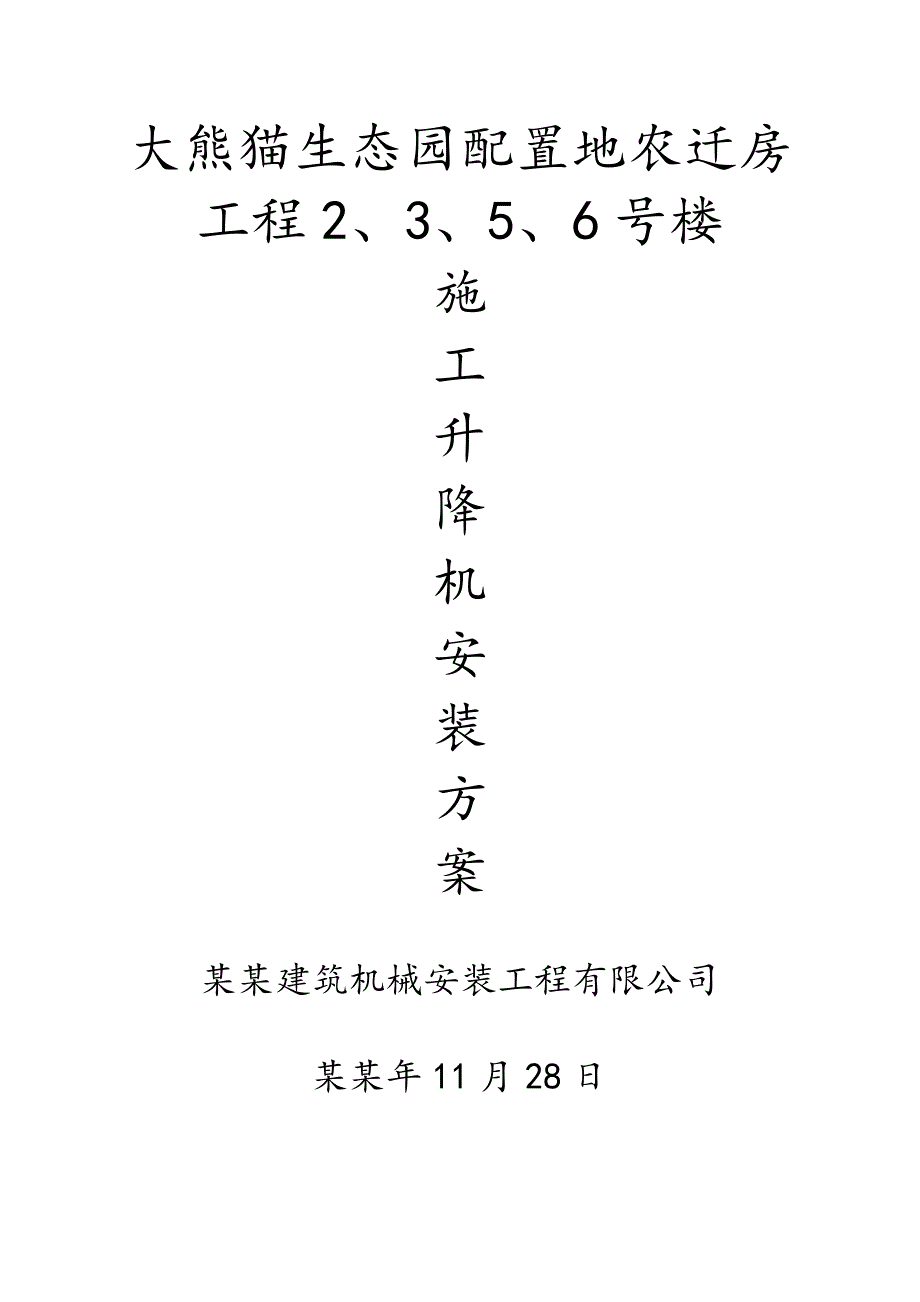 大熊猫生态园配置地农迁房工程2、3、5、6号楼

施
工
升
降
机
安
装
方
案

某某建筑机械安装工程有限公司

某某年11月28日